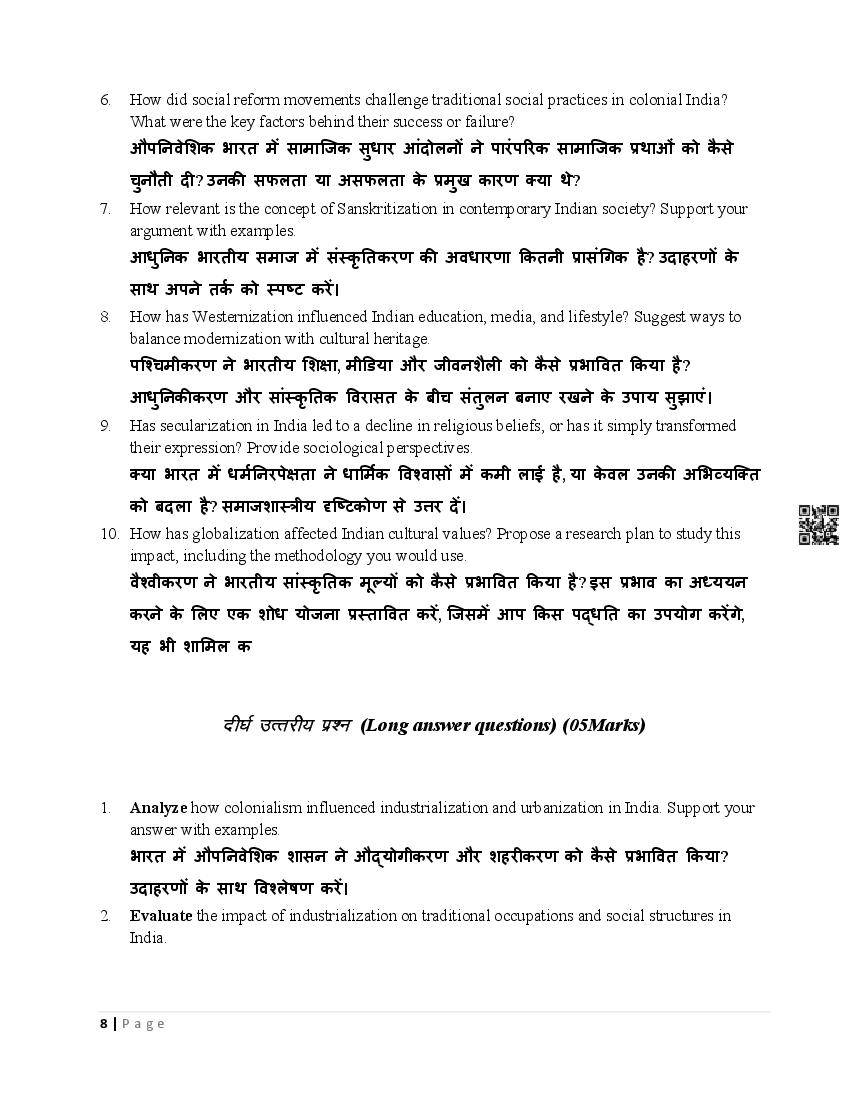 6. How did social reform movements challenge traditional social practices in colonial India? What were the key factors behind their success or failure?
औपनिवेशिक भारत में सामाजिक सुधार आंदोलनों ने पारंपरिक सामाजिक प्रथाओं को कैसे चुनौती दी? उनकी सफलता या असफलता के प्रमुख कारण क्या थे?

7. How relevant is the concept of Sanskritization in contemporary Indian society? Support your argument with examples.
आधुनिक भारतीय समाज में संस्कृतिकरण की अवधारणा कितनी प्रासंगिक है? उदाहरणों के साथ अपने तर्क को स्पष्ट करें।

8. How has Westernization influenced Indian education, media, and lifestyle? Suggest ways to balance modernization with cultural heritage.
पश्चिमीकरण ने भारतीय शिक्षा, मीडिया और जीवनशैली को कैसे प्रभावित किया है? आधुनिकीकरण और सांस्कृतिक विरासत के बीच संतुलन बनाए रखने के उपाय सुझाएं।

9. Has secularization in India led to a decline in religious beliefs, or has it simply transformed their expression? Provide sociological perspectives.
क्या भारत में धर्मनिरपेक्षता ने धार्मिक विश्वासों में कमी लाई है, या केवल उनकी अभिव्यक्ति को बदला है? समाजशास्त्रीय दृष्टिकोण से उत्तर दें।

10. How has globalization affected Indian cultural values? Propose a research plan to study this impact, including the methodology you would use.
वैश्वीकरण ने भारतीय सांस्कृतिक मूल्यों को कैसे प्रभावित किया है? इस प्रभाव का अध्ययन करने के लिए एक शोध योजना प्रस्तावित करें, जिसमें आप किस पद्धति का उपयोग करेंगे, यह भी शामिल क

दीर्घ उत्तरीय प्रश्न (Long answer questions) (05Marks)

1. Analyze how colonialism influenced industrialization and urbanization in India. Support your answer with examples.
भारत में औपनिवेशिक शासन ने औद्योगीकरण और शहरीकरण को कैसे प्रभावित किया? उदाहरणों के साथ विश्लेषण करें।

2. Evaluate the impact of industrialization on traditional occupations and social structures in India.

8 | Page